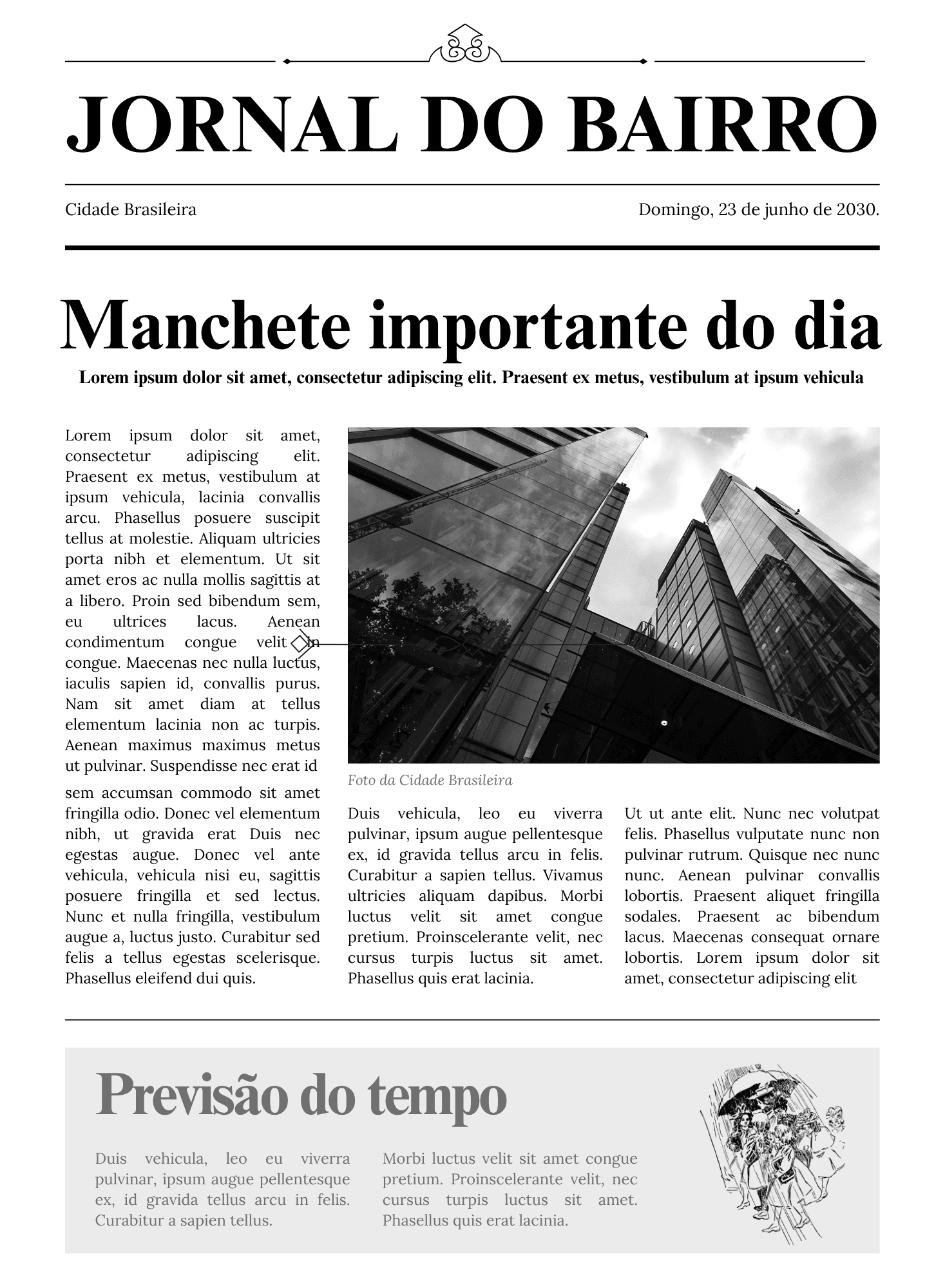 JORNAL DO BAIRRO

Cidade Brasileira

Domingo, 23 de junho de 2030.

Manchete importante do dia

Lorem ipsum dolor sit amet, consectetur adipiscing elit. Praesent ex metus, vestibulum at ipsum vehicula

Lorem ipsum dolor sit amet, consectetur adipiscing elit. Praesent ex metus, vestibulum at ipsum vehicula, lacinia convallis arcu. Phasellus posuere suscipit tellus at molestie. Aliquam ultricies porta nibh et elementum. Ut sit amet eros ac nulla mollis sagittis at a libero. Proin sed bibendum sem, eu ultrices lacus. Aenean condimentum congue velit in congue. Maecenas nec nulla luctus, iaculis sapien id, convallis purus. Nam sit amet diam at tellus elementum lacinia non ac turpis. Aenean maximus maximus metus ut pulvinar. Suspendisse nec erat id sem accumsan commodo sit amet fringilla odio. Donec vel elementum nibh, ut gravida erat Duis nec egestas augue. Donec vel ante vehicula, vehicula nisi eu, sagittis posuere fringilla et sed lectus. Nunc et nulla fringilla, vestibulum augue a, luctus justo. Curabitur sed felis a tellus egestas scelerisque. Phasellus eleifend dui quis.

Foto da Cidade Brasileira

Duis vehicula, leo eu viverra pulvinar, ipsum augue pellentesque ex, id gravida tellus arcu in felis. Curabitur a sapien tellus. Vivamus ultricies aliquam dapibus. Morbi luctus velit sit amet congue pretium. Proinscelerante velit, nec cursus turpis luctus sit amet. Phasellus quis erat lacinia.

Ut ut ante elit. Nunc nec volutpat felis. Phasellus vulputate nunc non pulvinar rutrum. Quisque nec nunc nunc. Aenean pulvinar convallis lobortis. Praesent aliquet fringilla sodales. Praesent ac bibendum lacus. Maecenas consequat ornare lobortis. Lorem ipsum dolor sit amet, consectetur adipiscing elit

Previsão do tempo

Duis vehicula, leo eu viverra pulvinar, ipsum augue pellentesque ex, id gravida tellus arcu in felis. Curabitur a sapien tellus.

Morbi luctus velit sit amet congue pretium. Proinscelerante velit, nec cursus turpis luctus sit amet. Phasellus quis erat lacinia.